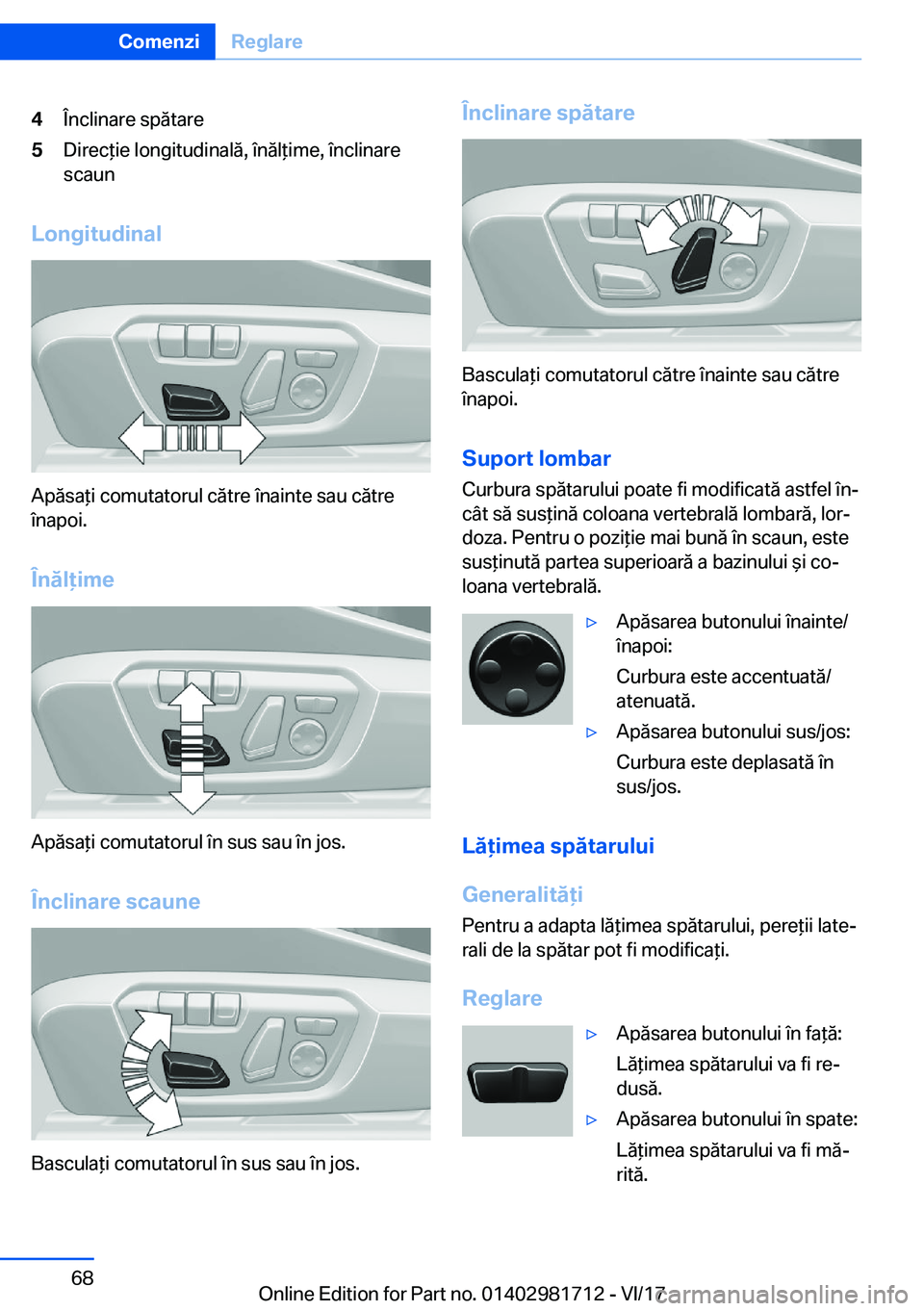 Comenzi Reglare

4 Înclinare spătare
5 Direcție longitudinală, înălțime, înclinare scaun

Longitudinal

Apăsați comutatorul către înainte sau către înapoi.

Înălțime

Apăsați comutatorul în sus sau în jos.

Înclinare scaune

Basculați comutatorul în sus sau în jos.

Înclinare spătare

Basculați comutatorul către înainte sau către înapoi.

Suport lombar

Curbura spătarului poate fi modificată astfel încât să susțină coloana vertebrală lombară, lordoza. Pentru o poziție mai bună în scaun, este susținută partea superioară a bazinului și coloana vertebrală.

▷ Apăsarea butonului înainte/înapoi:
Curbura este accentuată/atenuată.
▷ Apăsarea butonului sus/jos:
Curbura este deplasată în sus/jos.

Lățimea spătarului

Generalități

Pentru a adapta lățimea spătarului, pereții laterali de la spătar pot fi modificați.

Reglare

▷ Apăsarea butonului în față:
Lățimea spătarului va fi redusă.
▷ Apăsarea butonului în spate:
Lățimea spătarului va fi mărită.

68

Online Edition for Part no. 01402981712 - VI/17

carmanualsonline.info